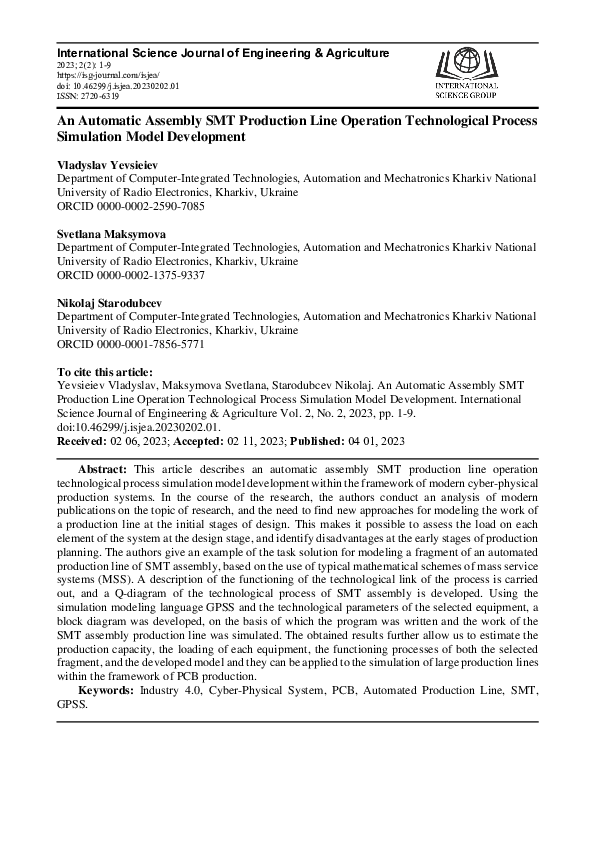 International Science Journal of Engineering & Agriculture
2023; 2(2): 1-9
https://isg-journal.com/isjea/
doi: 10.46299/j.isjea.20230202.01
ISSN: 2720-6319

INTERNATIONAL SCIENCE GROUP

An Automatic Assembly SMT Production Line Operation Technological Process Simulation Model Development

Vladyslav Yevsieiev
Department of Computer-Integrated Technologies, Automation and Mechatronics Kharkiv National University of Radio Electronics, Kharkiv, Ukraine
ORCID 0000-0002-2590-7085

Svetlana Maksymova
Department of Computer-Integrated Technologies, Automation and Mechatronics Kharkiv National University of Radio Electronics, Kharkiv, Ukraine
ORCID 0000-0002-1375-9337

Nikolaj Starodubcev
Department of Computer-Integrated Technologies, Automation and Mechatronics Kharkiv National University of Radio Electronics, Kharkiv, Ukraine
ORCID 0000-0001-7856-5771

To cite this article:
Yevsieiev Vladyslav, Maksymova Svetlana, Starodubcev Nikolaj. An Automatic Assembly SMT Production Line Operation Technological Process Simulation Model Development. International Science Journal of Engineering & Agriculture Vol. 2, No. 2, 2023, pp. 1-9. doi:10.46299/j.isjea.20230202.01.
Received: 02 06, 2023; Accepted: 02 11, 2023; Published: 04 01, 2023

Abstract: This article describes an automatic assembly SMT production line operation technological process simulation model development within the framework of modern cyber-physical production systems. In the course of the research, the authors conduct an analysis of modern publications on the topic of research, and the need to find new approaches for modeling the work of a production line at the initial stages of design. This makes it possible to assess the load on each element of the system at the design stage, and identify disadvantages at the early stages of production planning. The authors give an example of the task solution for modeling a fragment of an automated production line of SMT assembly, based on the use of typical mathematical schemes of mass service systems (MSS). A description of the functioning of the technological link of the process is carried out, and a Q-diagram of the technological process of SMT assembly is developed. Using the simulation modeling language GPSS and the technological parameters of the selected equipment, a block diagram was developed, on the basis of which the program was written and the work of the SMT assembly production line was simulated. The obtained results further allow us to estimate the production capacity, the loading of each equipment, the functioning processes of both the selected fragment, and the developed model and they can be applied to the simulation of large production lines within the framework of PCB production.

Keywords: Industry 4.0, Cyber-Physical System, PCB, Automated Production Line, SMT, GPSS.